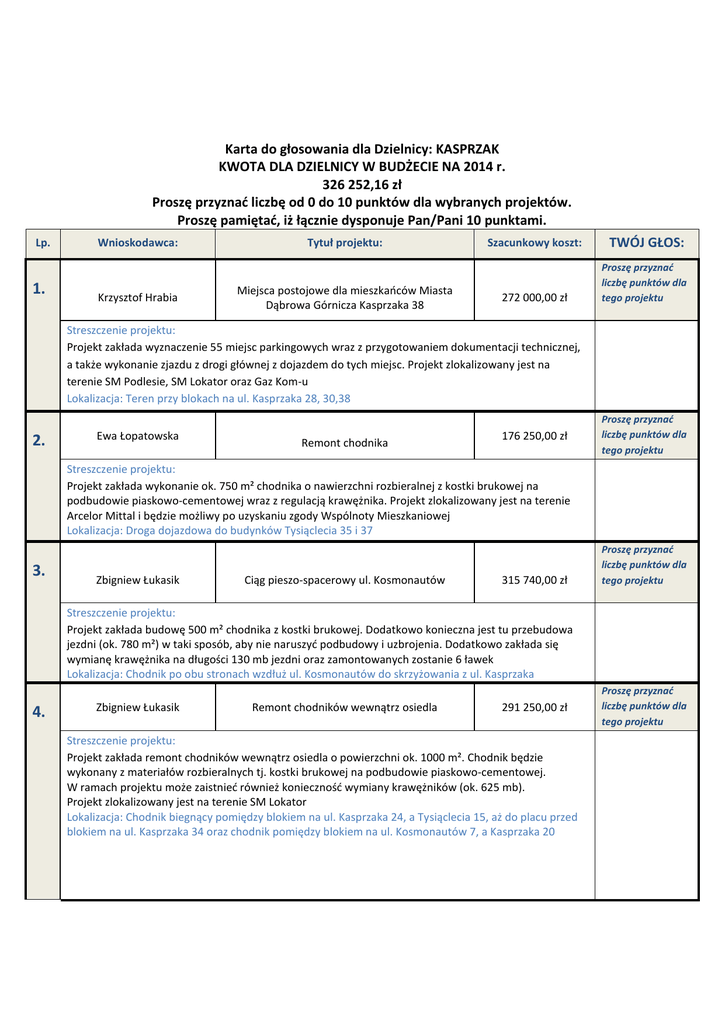 Karta do głosowania dla Dzielnicy: KASPRZAK
KWOTA DLA DZIELNICY W BUDŻECIE NA 2014 r.
326 252,16 zł
Proszę przyznać liczbę od 0 do 10 punktów dla wybranych projektów.
Proszę pamiętać, iż łącznie dysponuje Pan/Pani 10 punktami.

| Lp. | Wnioskodawca: | Tytuł projektu: | Szacunkowy koszt: | TWÓJ GŁOS: |
|---|---|---|---|---|
| 1. | Krzysztof Hrabia | Miejsca postojowe dla mieszkańców Miasta Dąbrowa Górnicza Kasprzaka 38 | 272 000,00 zł | Proszę przyznać liczbę punktów dla tego projektu |
| | Streszczenie projektu: Projekt zakłada wyznaczenie 55 miejsc parkingowych wraz z przygotowaniem dokumentacji technicznej, a także wykonanie zjazdu z drogi głównej z dojazdem do tych miejsc. Projekt zlokalizowany jest na terenie SM Podlesie, SM Lokator oraz Gaz Kom-u Lokalizacja: Teren przy blokach na ul. Kasprzaka 28, 30,38 | | | |
| 2. | Ewa Łopatowska | Remont chodnika | 176 250,00 zł | Proszę przyznać liczbę punktów dla tego projektu |
| | Streszczenie projektu: Projekt zakłada wykonanie ok. 750 m² chodnika o nawierzchni rozbieralnej z kostki brukowej na podbudowie piaskowo-cementowej wraz z regulacją krawężnika. Projekt zlokalizowany jest na terenie Arcelor Mittal i będzie możliwy po uzyskaniu zgody Wspólnoty Mieszkaniowej Lokalizacja: Droga dojazdowa do budynków Tysiąclecia 35 i 37 | | | |
| 3. | Zbigniew Łukasik | Ciąg pieszo-spacerowy ul. Kosmonautów | 315 740,00 zł | Proszę przyznać liczbę punktów dla tego projektu |
| | Streszczenie projektu: Projekt zakłada budowę 500 m² chodnika z kostki brukowej. Dodatkowo konieczna jest tu przebudowa jezdni (ok. 780 m²) w taki sposób, aby nie naruszyć podbudowy i uzbrojenia. Dodatkowo zakłada się wymianę krawężnika na długości 130 mb jezdni oraz zamontowanych zostanie 6 ławek Lokalizacja: Chodnik po obu stronach wzdłuż ul. Kosmonautów do skrzyżowania z ul. Kasprzaka | | | |
| 4. | Zbigniew Łukasik | Remont chodników wewnątrz osiedla | 291 250,00 zł | Proszę przyznać liczbę punktów dla tego projektu |
| | Streszczenie projektu: Projekt zakłada remont chodników wewnątrz osiedla o powierzchni ok. 1000 m². Chodnik będzie wykonany z materiałów rozbieralnych tj. kostki brukowej na podbudowie piaskowo-cementowej. W ramach projektu może zaistnieć również konieczność wymiany krawężników (ok. 625 mb). Projekt zlokalizowany jest na terenie SM Lokator Lokalizacja: Chodnik biegnący pomiędzy blokiem na ul. Kasprzaka 24, a Tysiąclecia 15, aż do placu przed blokiem na ul. Kasprzaka 34 oraz chodnik pomiędzy blokiem na ul. Kosmonautów 7, a Kasprzaka 20 | | | |